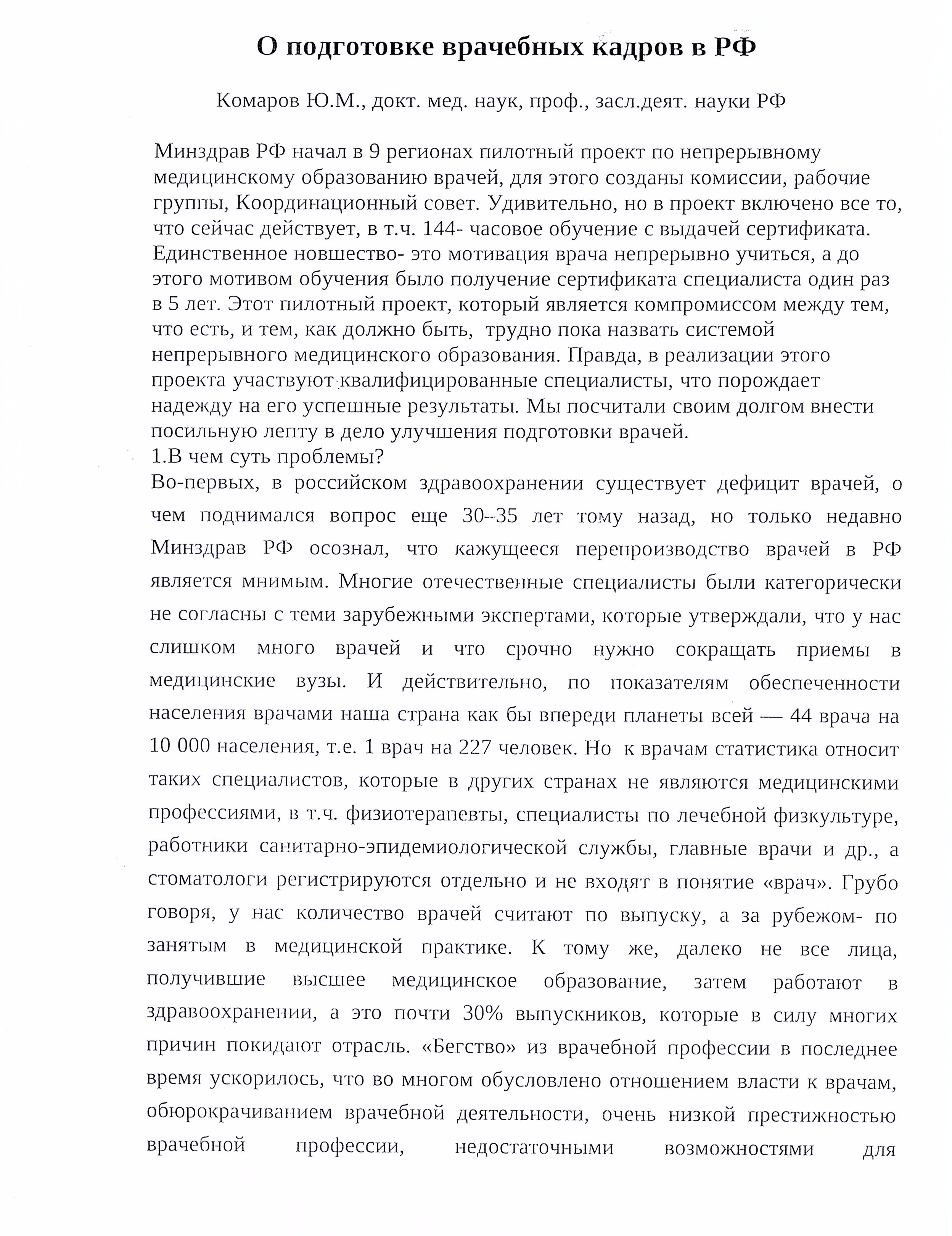 О подготовке врачебных кадров в РФ

Комаров Ю.М., докт. мед. наук, проф., засл.деят. науки РФ

Минздрав РФ начал в 9 регионах пилотный проект по непрерывному медицинскому образованию врачей, для этого созданы комиссии, рабочие группы, Координационный совет. Удивительно, но в проект включено все то, что сейчас действует, в т.ч. 144- часовое обучение с выдачей сертификата. Единственное новшество- это мотивация врача непрерывно учиться, а до этого мотивом обучения было получение сертификата специалиста один раз в 5 лет. Этот пилотный проект, который является компромиссом между тем, что есть, и тем, как должно быть, трудно пока назвать системой непрерывного медицинского образования. Правда, в реализации этого проекта участвуют квалифицированные специалисты, что порождает надежду на его успешные результаты. Мы посчитали своим долгом внести посильную лепту в дело улучшения подготовки врачей.
1.В чем суть проблемы?
Во-первых, в российском здравоохранении существует дефицит врачей, о чем поднимался вопрос еще 30--35 лет тому назад, но только недавно Минздрав РФ осознал, что кажущееся перепроизводство врачей в РФ является мнимым. Многие отечественные специалисты были категорически не согласны с теми зарубежными экспертами, которые утверждали, что у нас слишком много врачей и что срочно нужно сокращать приемы в медицинские вузы. И действительно, по показателям обеспеченности населения врачами наша страна как бы впереди планеты всей — 44 врача на 10 000 населения, т.е. 1 врач на 227 человек. Но к врачам статистика относит таких специалистов, которые в других странах не являются медицинскими профессиями, в т.ч. физиотерапевты, специалисты по лечебной физкультуре, работники санитарно-эпидемиологической службы, главные врачи и др., а стоматологи регистрируются отдельно и не входят в понятие «врач». Грубо говоря, у нас количество врачей считают по выпуску, а за рубежом- по занятым в медицинской практике. К тому же, далеко не все лица, получившие высшее медицинское образование, затем работают в здравоохранении, а это почти 30% выпускников, которые в силу многих причин покидают отрасль. «Бегство» из врачебной профессии в последнее время ускорилось, что во многом обусловлено отношением власти к врачам, обюрокрачиванием врачебной деятельности, очень низкой престижностью врачебной профессии, недостаточными возможностями для